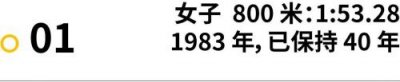 01

女子 800 米:1:53.28
1983 年, 已保持 40 年